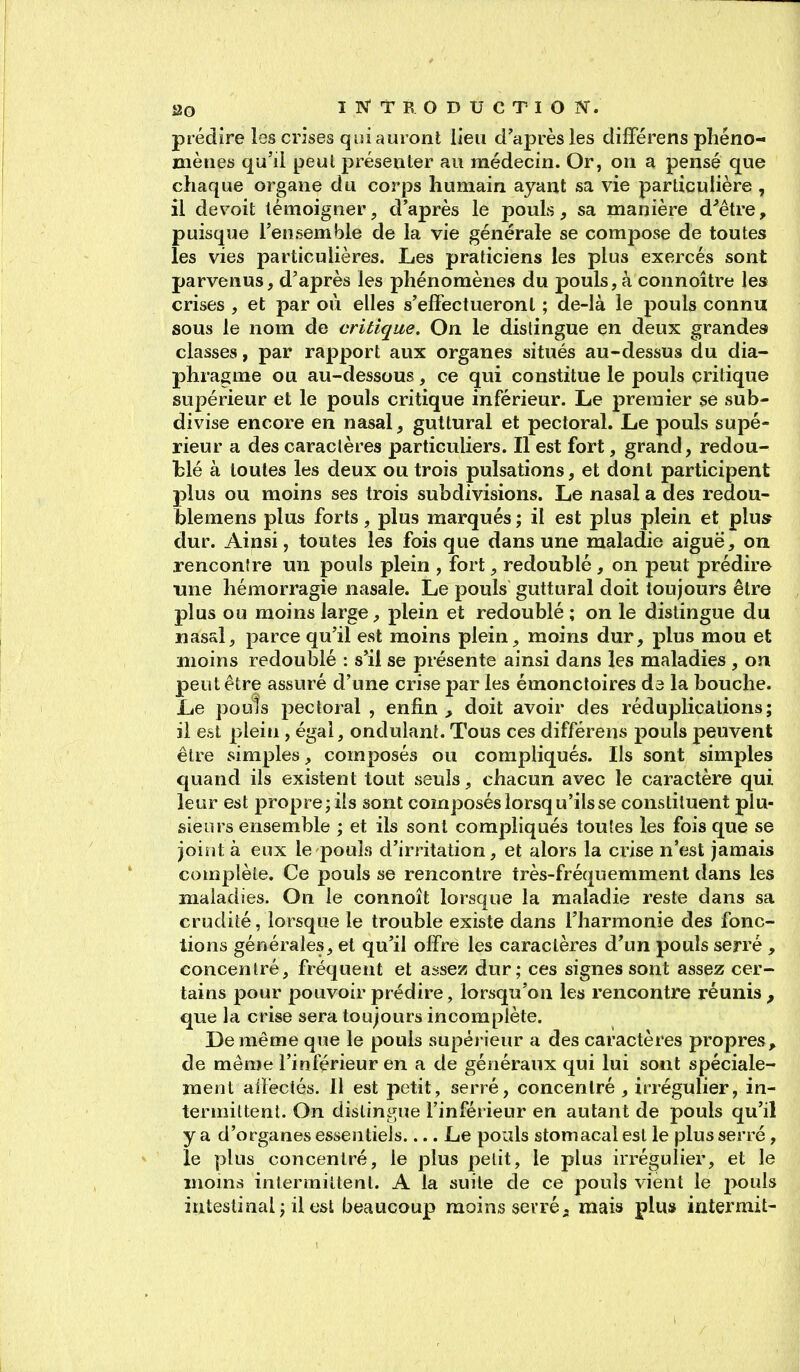 20 INTRODUCTION.

prédire les crises qui auront lieu d'après les différens phénomènes qu'il peut présenter au médecin. Or, on a pensé que chaque organe du corps humain ayant sa vie particulière, il devoit témoigner, d'après le pouls, sa manière d'être, puisque l'ensemble de la vie générale se compose de toutes les vies particulières. Les praticiens les plus exercés sont parvenus, d'après les phénomènes du pouls, à connoître les crises, et par où elles s'effectueront; de-là le pouls connu sous le nom de critique. On le distingue en deux grandes classes, par rapport aux organes situés au-dessus du diaphragme ou au-dessous, ce qui constitue le pouls critique supérieur et le pouls critique inférieur. Le premier se subdivise encore en nasal, guttural et pectoral. Le pouls supérieur a des caractères particuliers. Il est fort, grand, redoublé à toutes les deux ou trois pulsations, et dont participent plus ou moins ses trois subdivisions. Le nasal a des redoublemens plus forts, plus marqués; il est plus plein et plus dur. Ainsi, toutes les fois que dans une maladie aiguë, on rencontre un pouls plein, fort, redoublé, on peut prédire une hémorragie nasale. Le pouls guttural doit toujours être plus ou moins large, plein et redoublé; on le distingue du nasal, parce qu'il est moins plein, moins dur, plus mou et moins redoublé : s'il se présente ainsi dans les maladies, on peut être assuré d'une crise par les émonctoires de la bouche. Le pouls pectoral, enfin, doit avoir des réduplications; il est plein, égal, ondulant. Tous ces différens pouls peuvent être simples, composés ou compliqués. Ils sont simples quand ils existent tout seuls, chacun avec le caractère qui leur est propre; ils sont composés lorsqu'ils se constituent plusieurs ensemble; et ils sont compliqués toutes les fois que se joint à eux le pouls d'irritation, et alors la crise n'est jamais complète. Ce pouls se rencontre très-fréquemment dans les maladies. On le connoît lorsque la maladie reste dans sa crudité, lorsque le trouble existe dans l'harmonie des fonctions générales, et qu'il offre les caractères d'un pouls serré, concentré, fréquent et assez dur; ces signes sont assez certains pour pouvoir prédire, lorsqu'on les rencontre réunis, que la crise sera toujours incomplète.

De même que le pouls supérieur a des caractères propres, de même l'inférieur en a de généraux qui lui sont spécialement affectés. Il est petit, serré, concentré, irrégulier, intermittent. On distingue l'inférieur en autant de pouls qu'il y a d'organes essentiels.... Le pouls stomacal est le plus serré, le plus concentré, le plus petit, le plus irrégulier, et le moins intermittent. A la suite de ce pouls vient le pouls intestinal; il est beaucoup moins serré, mais plus intermit-